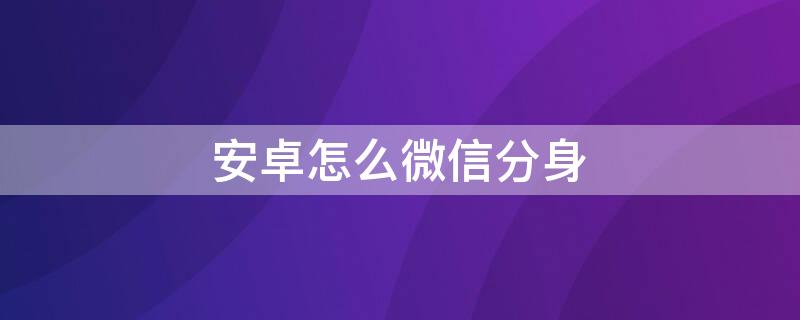 安卓怎么微信分身